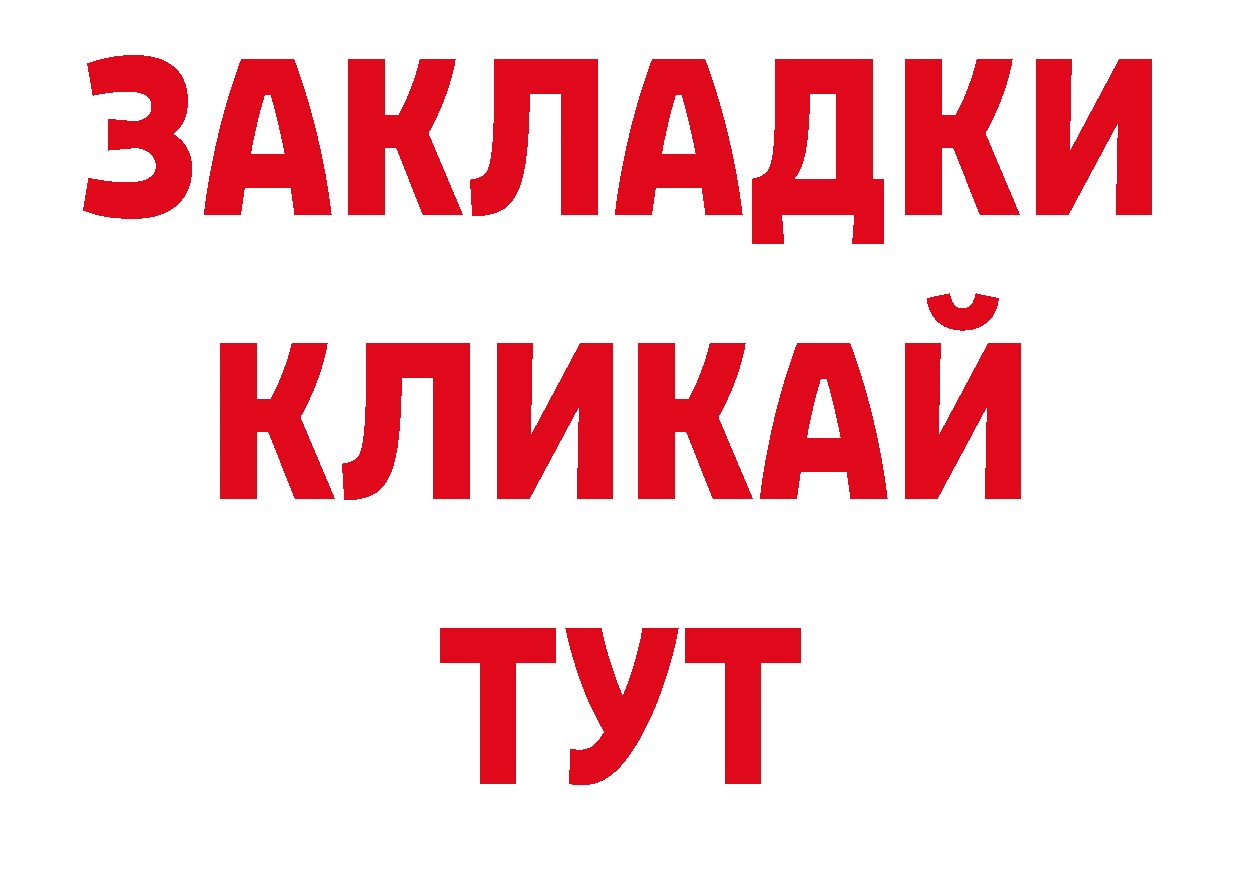 ЗАКЛАДКИ
КЛИКАЙ
ТУТ